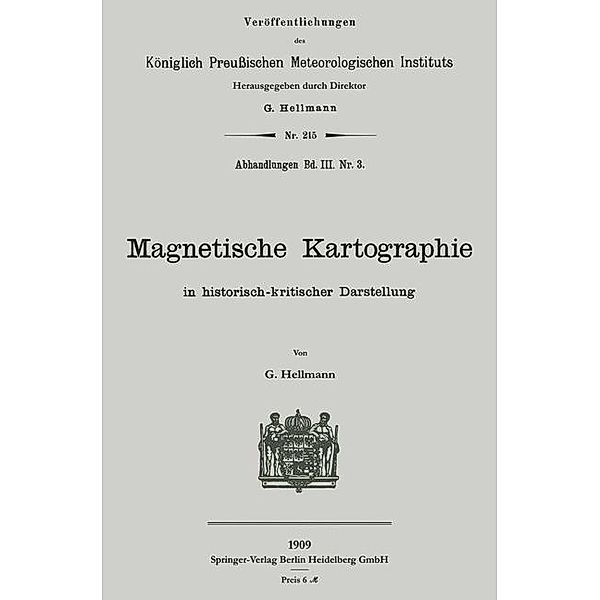 Veröffentlichungen
des
Königlich Preußischen Meteorologischen Instituts
Herausgegeben durch Direktor
G. Hellmann

Nr. 215

Abhandlungen Bd. III. Nr. 3.

Magnetische Kartographie

in historisch-kritischer Darstellung

Von

G. Hellmann

1909
Springer-Verlag Berlin Heidelberg GmbH

Preis 6 ℳ